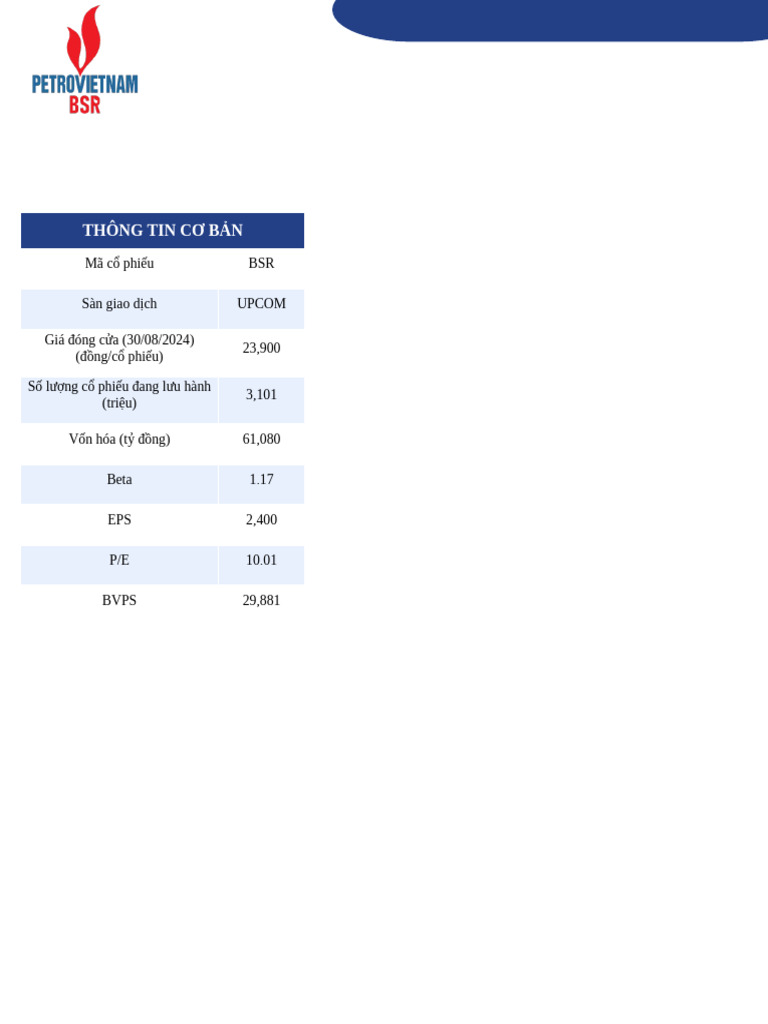 PETROVIETNAM
BSR

| THÔNG TIN CƠ BẢN | |
|---|---|
| Mã cổ phiếu | BSR |
| Sàn giao dịch | UPCOM |
| Giá đóng cửa (30/08/2024) (đồng/cổ phiếu) | 23,900 |
| Số lượng cổ phiếu đang lưu hành (triệu) | 3,101 |
| Vốn hóa (tỷ đồng) | 61,080 |
| Beta | 1.17 |
| EPS | 2,400 |
| P/E | 10.01 |
| BVPS | 29,881 |